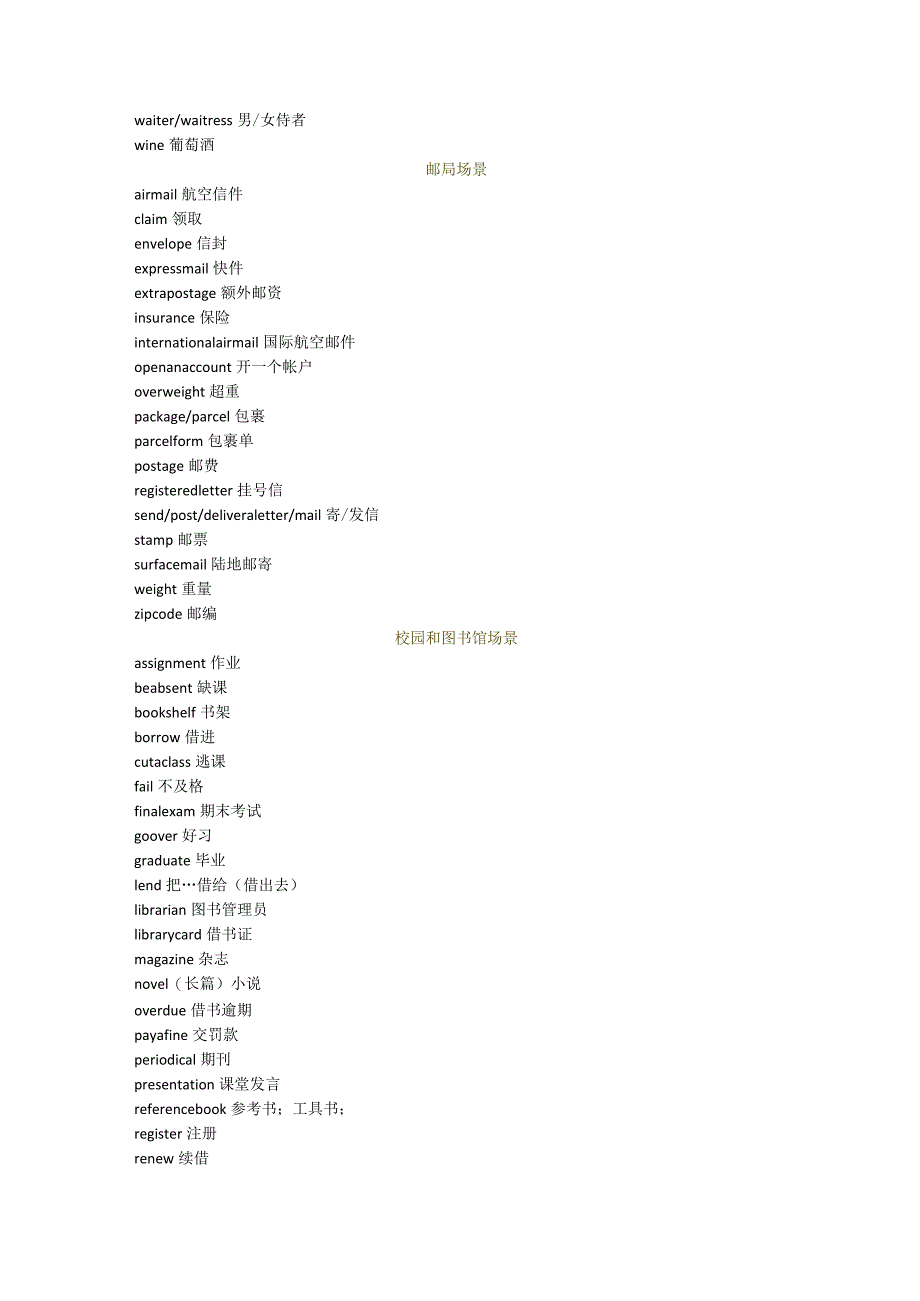 waiter/waitress 男/女侍者
wine 葡萄酒

邮局场景

airmail 航空信件
claim 领取
envelope 信封
expressmail 快件
extrapostage 额外邮资
insurance 保险
internationalairmail 国际航空邮件
openanaccount 开一个帐户
overweight 超重
package/parcel 包裹
parcelform 包裹单
postage 邮费
registeredletter 挂号信
send/post/deliveraletter/mail 寄/发信
stamp 邮票
surfacemail 陆地邮寄
weight 重量
zipcode 邮编

校园和图书馆场景

assignment 作业
beabsent 缺课
bookshelf 书架
borrow 借进
cutaclass 逃课
fail 不及格
finalexam 期末考试
goover 好习
graduate 毕业
lend 把…借给（借出去）
librarian 图书管理员
librarycard 借书证
magazine 杂志
novel（长篇）小说
overdue 借书逾期
payafine 交罚款
periodical 期刊
presentation 课堂发言
referencebook 参考书；工具书；
register 注册
renew 续借